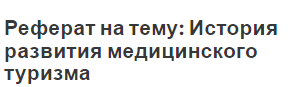 Реферат на тему: История развития медицинского туризма